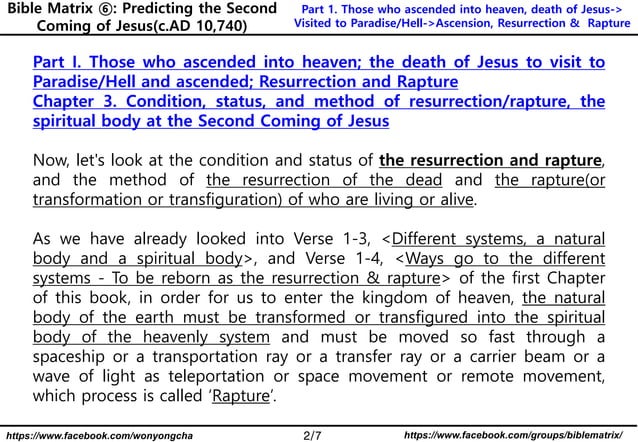 Bible Matrix ⑥: Predicting the Second Coming of Jesus(c.AD 10,740)

Part 1. Those who ascended into heaven, death of Jesus-> Visited to Paradise/Hell->Ascension, Resurrection & Rapture

Part I. Those who ascended into heaven; the death of Jesus to visit to Paradise/Hell and ascended; Resurrection and Rapture
Chapter 3. Condition, status, and method of resurrection/rapture, the spiritual body at the Second Coming of Jesus

Now, let's look at the condition and status of the resurrection and rapture, and the method of the resurrection of the dead and the rapture(or transformation or transfiguration) of who are living or alive.

As we have already looked into Verse 1-3, <Different systems, a natural body and a spiritual body>, and Verse 1-4, <Ways go to the different systems - To be reborn as the resurrection & rapture> of the first Chapter of this book, in order for us to enter the kingdom of heaven, the natural body of the earth must be transformed or transfigured into the spiritual body of the heavenly system and must be moved so fast through a spaceship or a transportation ray or a transfer ray or a carrier beam or a wave of light as teleportation or space movement or remote movement, which process is called 'Rapture'.

https://www.facebook.com/wonyongcha 2/7 https://www.facebook.com/groups/biblematrix/